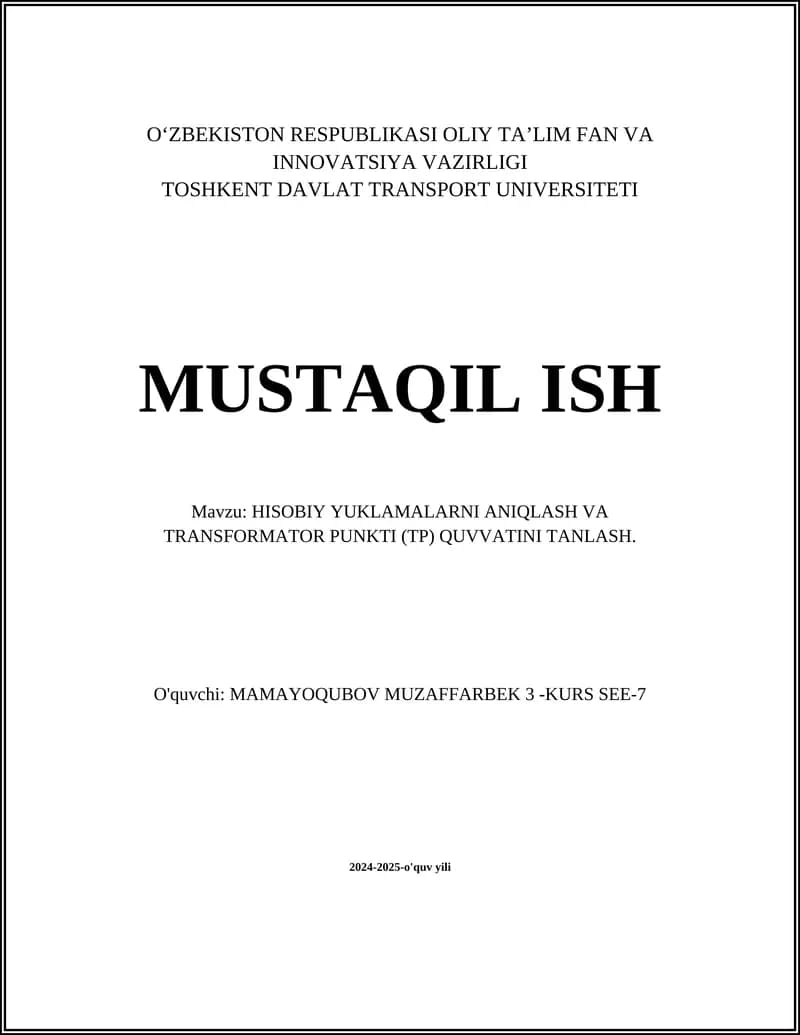 O‘ZBEKISTON RESPUBLIKASI OLIY TA’LIM FAN VA INNOVATSIYA VAZIRLIGI
TOSHKENT DAVLAT TRANSPORT UNIVERSITETI

MUSTAQIL ISH

Mavzu: HISOBIY YUKLAMALARNI ANIQLASH VA TRANSFORMATOR PUNKTI (TP) QUVVATINI TANLASH.

O'quvchi: MAMAYOQUBOV MUZAFFARBEK 3 -KURS SEE-7

2024-2025-o'quv yili